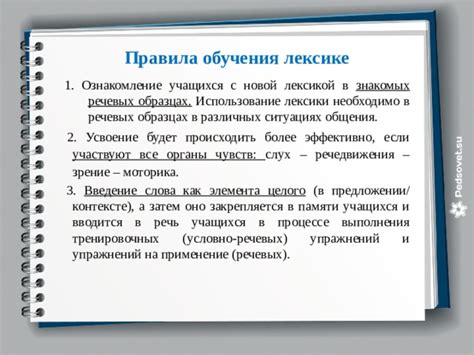 Правила обучения лексике

1. Ознакомление учащихся с новой лексикой в знакомых речевых образцах. Использование лексики необходимо в речевых образцах в различных ситуациях общения.

2. Усвоение будет происходить более эффективно, если участвуют все органы чувств: слух – речедвижения – зрение – моторика.

3. Введение слова как элемента целого (в предложении/ контексте), а затем оно закрепляется в памяти учащихся и вводится в речь учащихся в процессе выполнения тренировочных (условно-речевых) упражнений и упражнений на применение (речевых).

Pedsovet.su